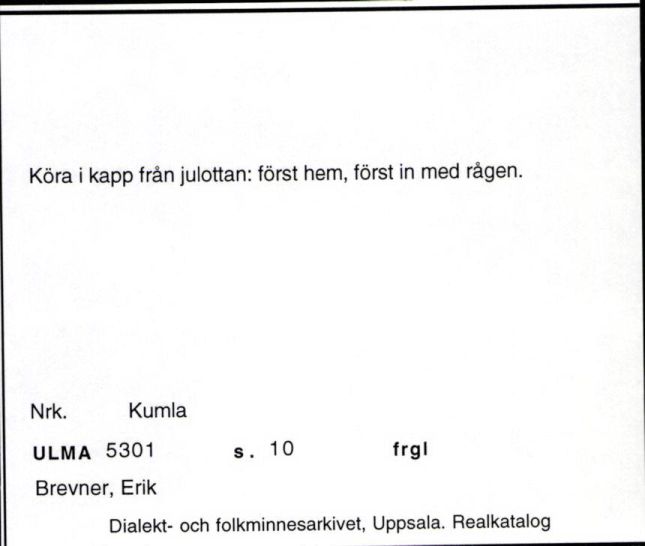 Köra i kapp från julottan: först hem, först in med rågen.

Nrk. Kumla

ULMA 5301 s. 10 frgl

Brevner, Erik

Dialekt- och folkminnesarkivet, Uppsala. Realkatalog